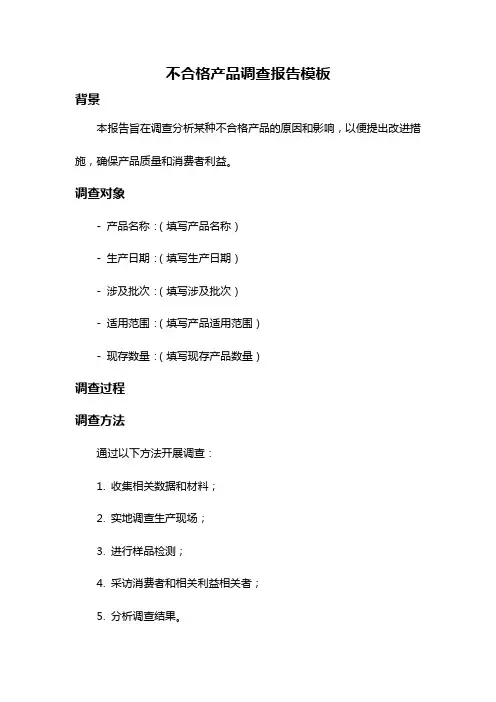 不合格产品调查报告模板

背景

本报告旨在调查分析某种不合格产品的原因和影响，以便提出改进措施，确保产品质量和消费者利益。

调查对象

- 产品名称：（填写产品名称）

- 生产日期：（填写生产日期）

- 涉及批次：（填写涉及批次）

- 适用范围：（填写产品适用范围）

- 现存数量：（填写现存产品数量）

调查过程

调查方法

通过以下方法开展调查：

1. 收集相关数据和材料；

2. 实地调查生产现场；

3. 进行样品检测；

4. 采访消费者和相关利益相关者；

5. 分析调查结果。